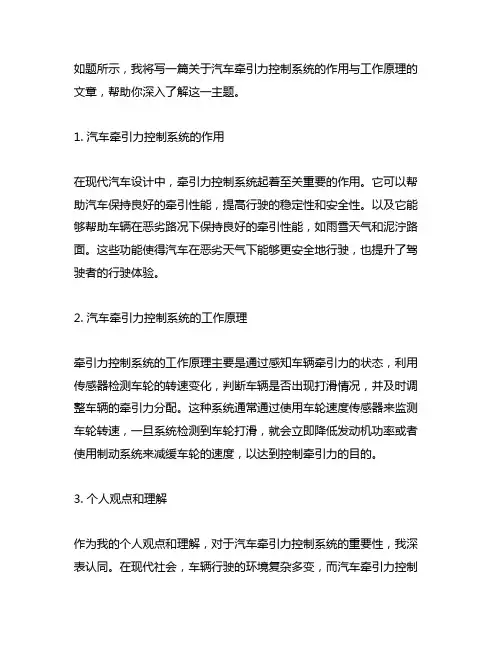 如题所示，我将写一篇关于汽车牵引力控制系统的作用与工作原理的文章，帮助你深入了解这一主题。

1. 汽车牵引力控制系统的作用

在现代汽车设计中，牵引力控制系统起着至关重要的作用。它可以帮助汽车保持良好的牵引性能，提高行驶的稳定性和安全性。以及它能够帮助车辆在恶劣路况下保持良好的牵引性能，如雨雪天气和泥泞路面。这些功能使得汽车在恶劣天气下能够更安全地行驶，也提升了驾驶者的行驶体验。

2. 汽车牵引力控制系统的工作原理

牵引力控制系统的工作原理主要是通过感知车辆牵引力的状态，利用传感器检测车轮的转速变化，判断车辆是否出现打滑情况，并及时调整车辆的牵引力分配。这种系统通常通过使用车轮速度传感器来监测车轮转速，一旦系统检测到车轮打滑，就会立即降低发动机功率或者使用制动系统来减缓车轮的速度，以达到控制牵引力的目的。

3. 个人观点和理解

作为我的个人观点和理解，对于汽车牵引力控制系统的重要性，我深表认同。在现代社会，车辆行驶的环境复杂多变，而汽车牵引力控制